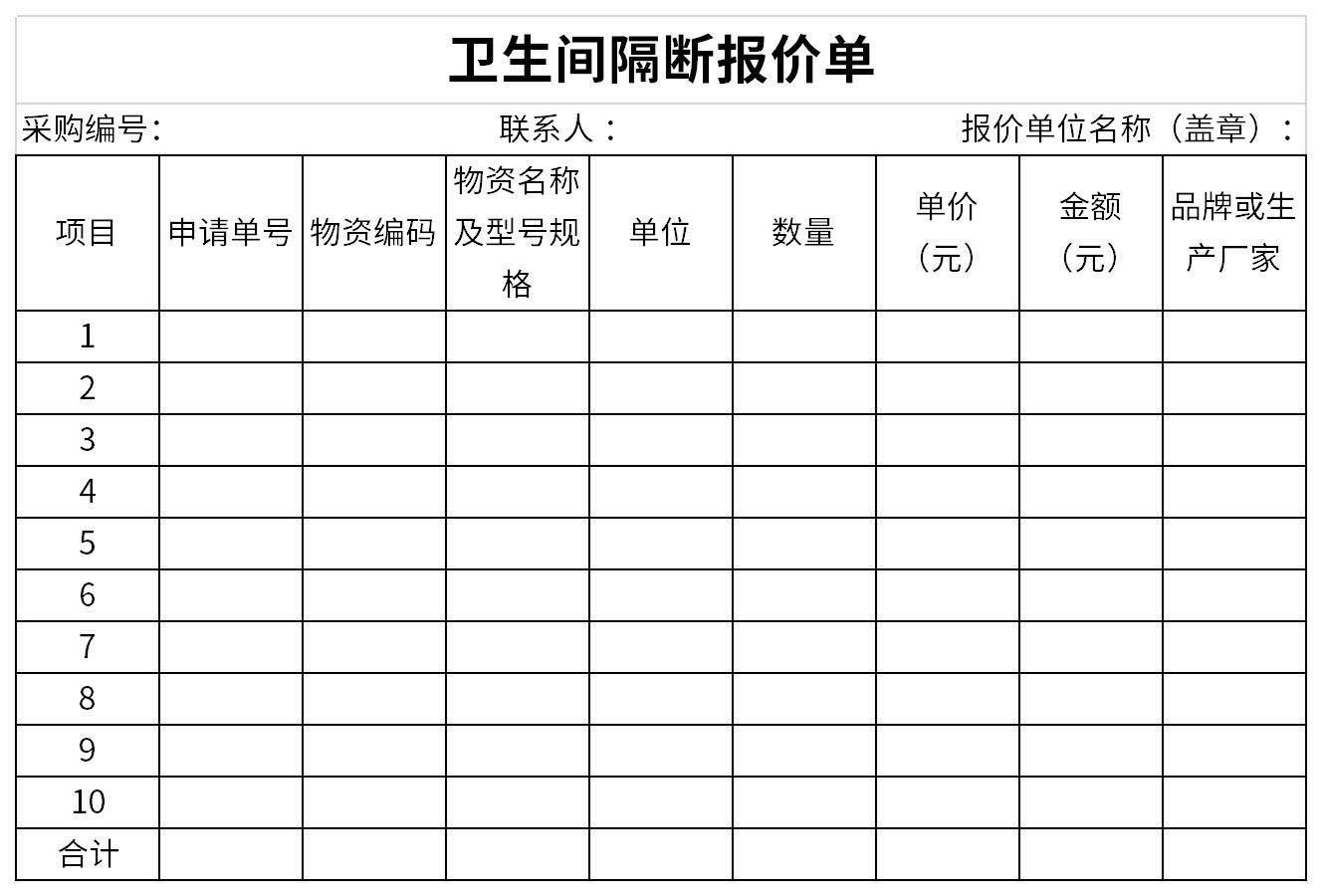 卫生间隔断报价单

采购编号： 联系人： 报价单位名称（盖章）：

| 项目 | 申请单号 | 物资编码 | 物资名称及型号规格 | 单位 | 数量 | 单价（元） | 金额（元） | 品牌或生产厂家 |
|---|---|---|---|---|---|---|---|---|
| 1 | | | | | | | | |
| 2 | | | | | | | | |
| 3 | | | | | | | | |
| 4 | | | | | | | | |
| 5 | | | | | | | | |
| 6 | | | | | | | | |
| 7 | | | | | | | | |
| 8 | | | | | | | | |
| 9 | | | | | | | | |
| 10 | | | | | | | | |
| 合计 | | | | | | | | |